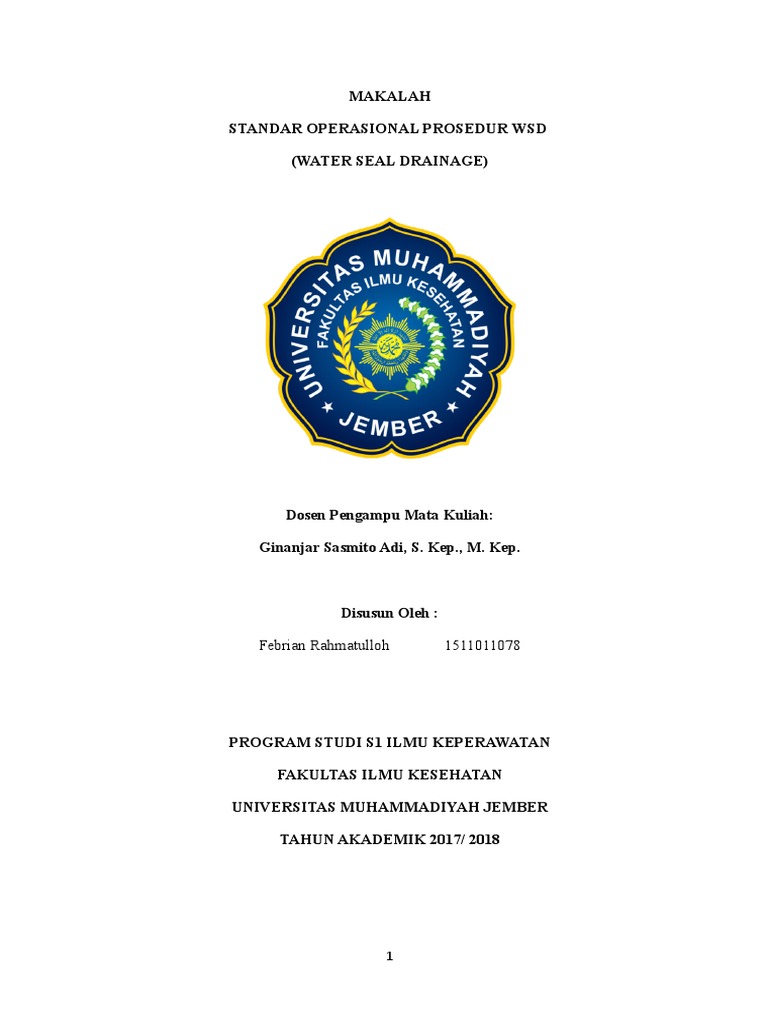 MAKALAH

STANDAR OPERASIONAL PROSEDUR WSD

(WATER SEAL DRAINAGE)

UNIVERSITAS MUHAMMADIYAH
FAKULTAS ILMU KESEHATAN
JEMBER

Dosen Pengampu Mata Kuliah:

Ginanjar Sasmito Adi, S. Kep., M. Kep.

Disusun Oleh :

Febrian Rahmatulloh 1511011078

PROGRAM STUDI S1 ILMU KEPERAWATAN

FAKULTAS ILMU KESEHATAN

UNIVERSITAS MUHAMMADIYAH JEMBER

TAHUN AKADEMIK 2017/ 2018

1